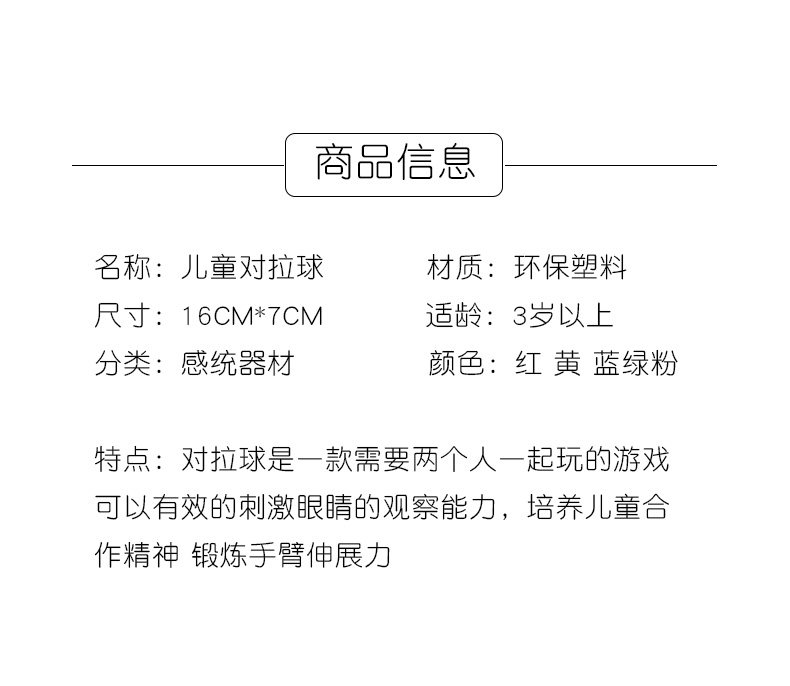 商品信息

名称：儿童对拉球

尺寸：16CM*7CM

分类：感统器材

材质：环保塑料

适龄：3岁以上

颜色：红 黄 蓝绿粉

特点：对拉球是一款需要两个人一起玩的游戏可以有效的刺激眼睛的观察能力，培养儿童合作精神 锻炼手臂伸展力